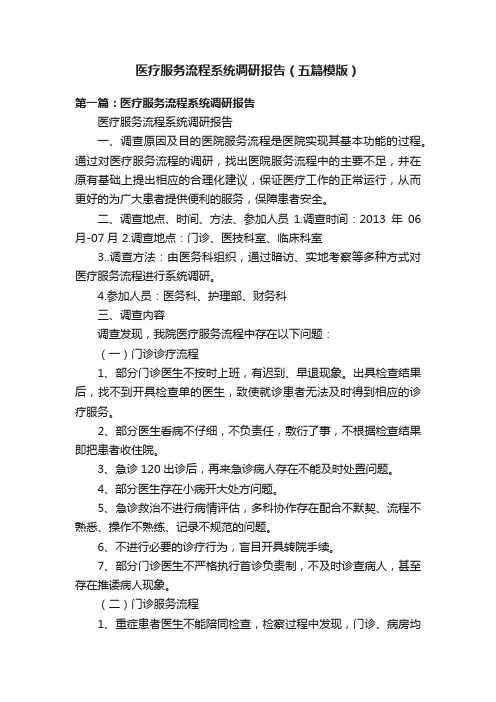 医疗服务流程系统调研报告（五篇模版）

第一篇：医疗服务流程系统调研报告

医疗服务流程系统调研报告

一、调查原因及目的医院服务流程是医院实现其基本功能的过程。通过对医疗服务流程的调研，找出医院服务流程中的主要不足，并在原有基础上提出相应的合理化建议，保证医疗工作的正常运行，从而更好的为广大患者提供便利的服务，保障患者安全。

二、调查地点、时间、方法、参加人员 1.调查时间：2013 年 06 月-07 月 2.调查地点：门诊、医技科室、临床科室

3..调查方法：由医务科组织，通过暗访、实地考察等多种方式对医疗服务流程进行系统调研。

4.参加人员：医务科、护理部、财务科

三、调查内容

调查发现，我院医疗服务流程中存在以下问题：

（一）门诊诊疗流程

1、部分门诊医生不按时上班，有迟到、早退现象。出具检查结果后，找不到开具检查单的医生，致使就诊患者无法及时得到相应的诊疗服务。

2、部分医生看病不仔细，不负责任，敷衍了事，不根据检查结果即把患者收住院。

3、急诊 120 出诊后，再来急诊病人存在不能及时处置问题。

4、部分医生存在小病开大处方问题。

5、急诊救治不进行病情评估，多科协作存在配合不默契、流程不熟悉、操作不熟练、记录不规范的问题。

6、不进行必要的诊疗行为，盲目开具转院手续。

7、部分门诊医生不严格执行首诊负责制，不及时诊查病人，甚至存在推诿病人现象。

（二）门诊服务流程

1、重症患者医生不能陪同检查，检察过程中发现，门诊、病房均